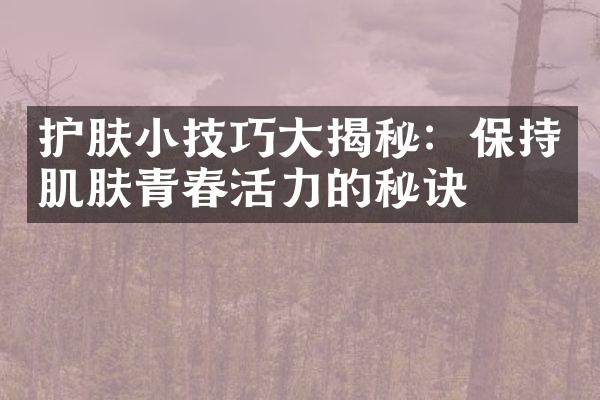 护肤小技巧大揭秘：保持肌肤青春活力的秘诀